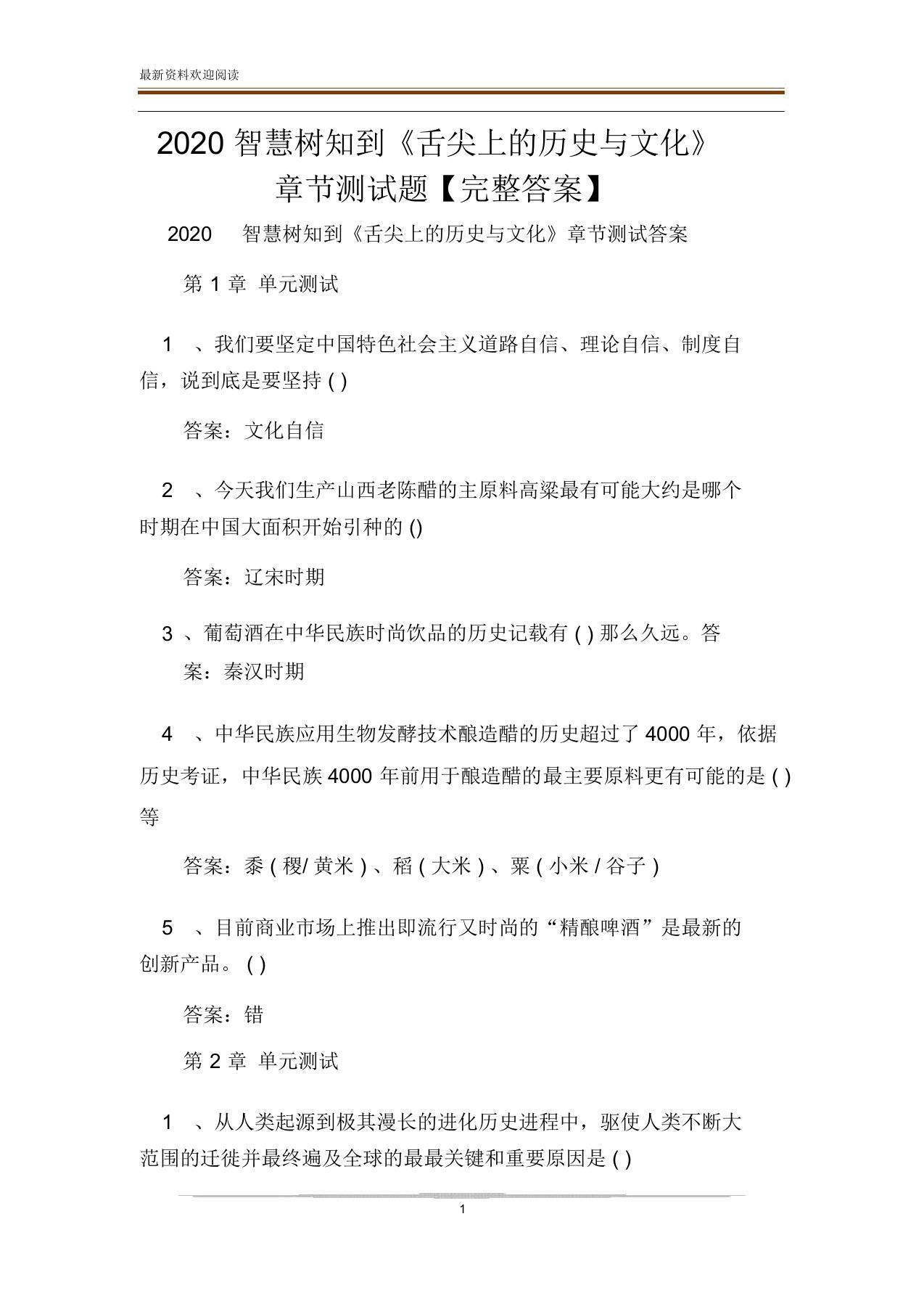 最新资料欢迎阅读

2020 智慧树知到《舌尖上的历史与文化》章节测试题【完整答案】

2020 智慧树知到《舌尖上的历史与文化》章节测试答案

第 1 章 单元测试

1 、我们要坚定中国特色社会主义道路自信、理论自信、制度自信，说到底是要坚持 ( )

答案：文化自信

2 、今天我们生产山西老陈醋的主原料高粱最有可能大约是哪个时期在中国大面积开始引种的 ()

答案：辽宋时期

3 、葡萄酒在中华民族时尚饮品的历史记载有 ( ) 那么久远。答案：秦汉时期

4 、中华民族应用生物发酵技术酿造醋的历史超过了 4000 年，依据历史考证，中华民族 4000 年前用于酿造醋的最主要原料更有可能的是 ( ) 等

答案：黍 ( 稷/ 黄米 ) 、稻 ( 大米 ) 、粟 ( 小米 / 谷子 )

5 、目前商业市场上推出即流行又时尚的“精酿啤酒”是最新的创新产品。 ( )

答案：错

第 2 章 单元测试

1 、从人类起源到极其漫长的进化历史进程中，驱使人类不断大范围的迁徙并最终遍及全球的最最关键和重要原因是 ( )

1